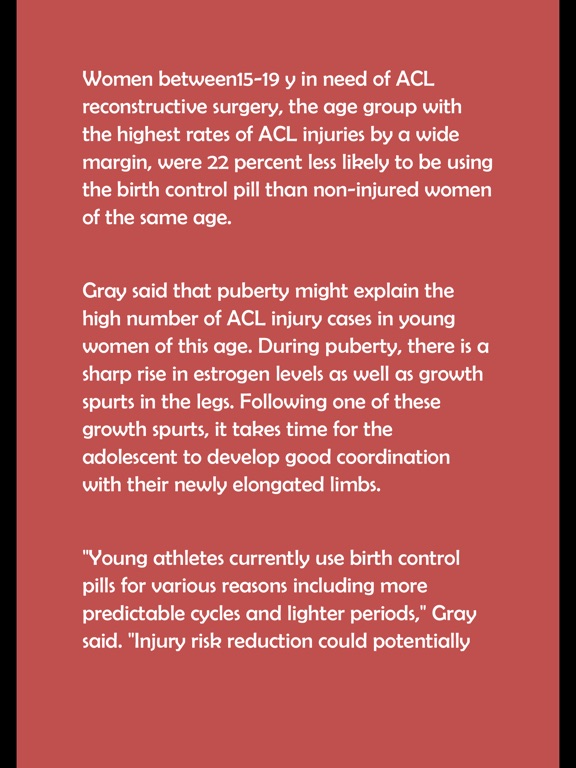 Women between15-19 y in need of ACL reconstructive surgery, the age group with the highest rates of ACL injuries by a wide margin, were 22 percent less likely to be using the birth control pill than non-injured women of the same age.

Gray said that puberty might explain the high number of ACL injury cases in young women of this age. During puberty, there is a sharp rise in estrogen levels as well as growth spurts in the legs. Following one of these growth spurts, it takes time for the adolescent to develop good coordination with their newly elongated limbs.

"Young athletes currently use birth control pills for various reasons including more predictable cycles and lighter periods," Gray said. "Injury risk reduction could potentially